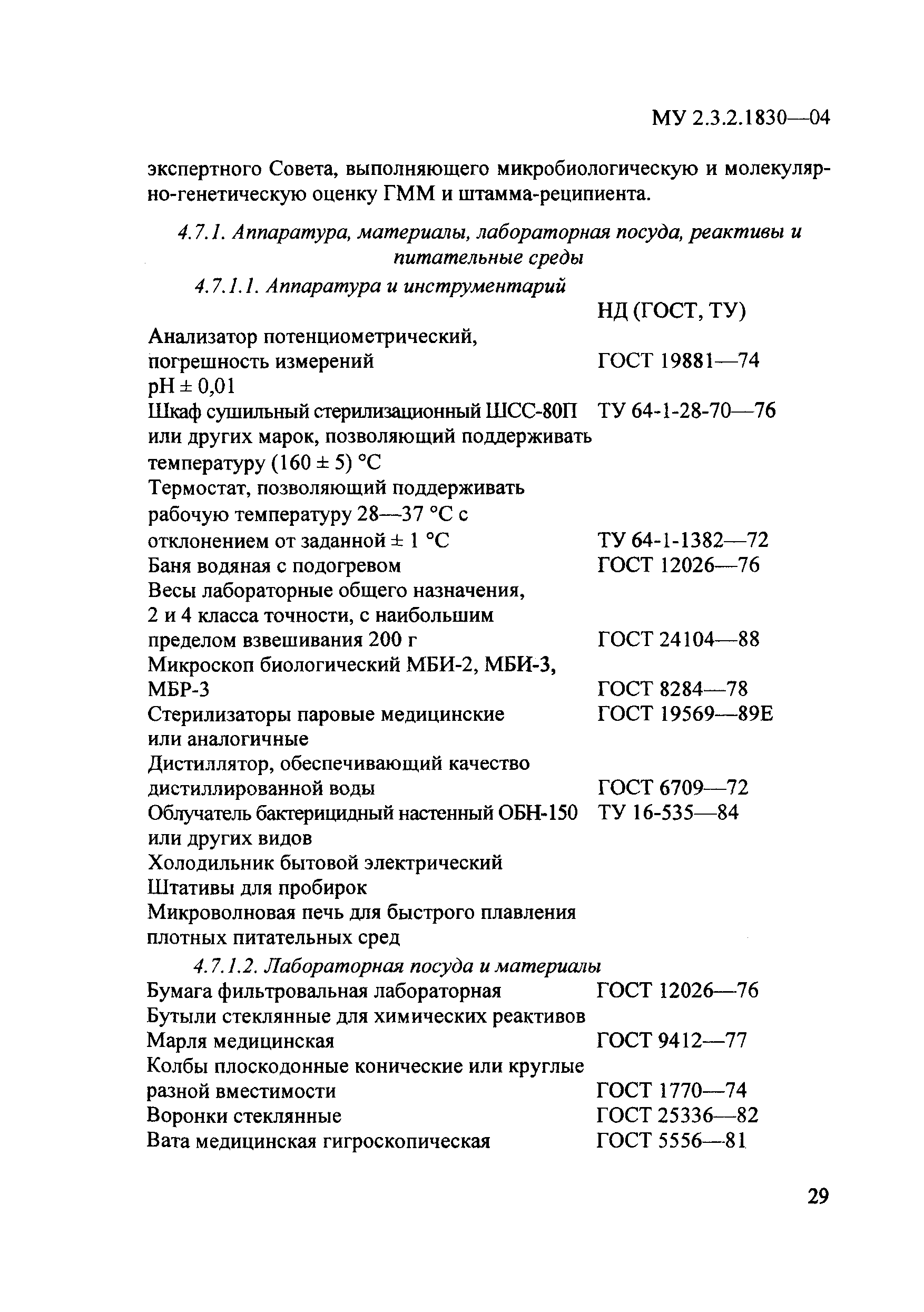 МУ 2.3.2.1830—04

экспертного Совета, выполняющего микробиологическую и молекулярно-генетическую оценку ГММ и штамма-реципиента.

4.7.1. Аппаратура, материалы, лабораторная посуда, реактивы и питательные среды

4.7.1.1. Аппаратура и инструментарий

| | НД (ГОСТ, ТУ) |
|---|---|
| Анализатор потенциометрический, погрешность измерений pH ± 0,01 | ГОСТ 19881—74 |
| Шкаф сушильный стерилизационный ШСС-80П или других марок, позволяющий поддерживать температуру (160 ± 5) °С | ТУ 64-1-28-70—76 |
| Термостат, позволяющий поддерживать рабочую температуру 28—37 °С с отклонением от заданной ± 1 °С | ТУ 64-1-1382—72 |
| Баня водяная с подогревом | ГОСТ 12026—76 |
| Весы лабораторные общего назначения, 2 и 4 класса точности, с наибольшим пределом взвешивания 200 г | ГОСТ 24104—88 |
| Микроскоп биологический МБИ-2, МБИ-3, МБР-3 | ГОСТ 8284—78 |
| Стерилизаторы паровые медицинские или аналогичные | ГОСТ 19569—89Е |
| Дистиллятор, обеспечивающий качество дистиллированной воды | ГОСТ 6709—72 |
| Облучатель бактерицидный настенный ОБН-150 или других видов | ТУ 16-535—84 |
| Холодильник бытовой электрический | |
| Штативы для пробирок | |
| Микроволновая печь для быстрого плавления плотных питательных сред | |

4.7.1.2. Лабораторная посуда и материалы

| | |
|---|---|
| Бумага фильтровальная лабораторная | ГОСТ 12026—76 |
| Бутыли стеклянные для химических реактивов | |
| Марля медицинская | ГОСТ 9412—77 |
| Колбы плоскодонные конические или круглые разной вместимости | ГОСТ 1770—74 |
| Воронки стеклянные | ГОСТ 25336—82 |
| Вата медицинская гигроскопическая | ГОСТ 5556—81 |

29